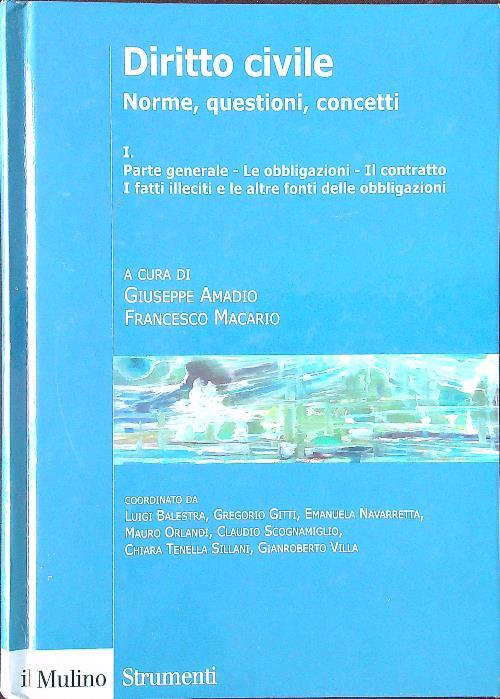 Diritto civile

Norme, questioni, concetti

I.

Parte generale - Le obbligazioni - Il contratto
I fatti illeciti e le altre fonti delle obbligazioni

A CURA DI
GIUSEPPE AMADIO
FRANCESCO MACARIO

COORDINATO DA
LUIGI BALESTRA, GREGORIO GITTI, EMANUELA NAVARRETTA,
MAURO ORLANDI, CLAUDIO SCOGNAMIGLIO,
CHIARA TENELLA SILLANI, GIANROBERTO VILLA

il Mulino Strumenti